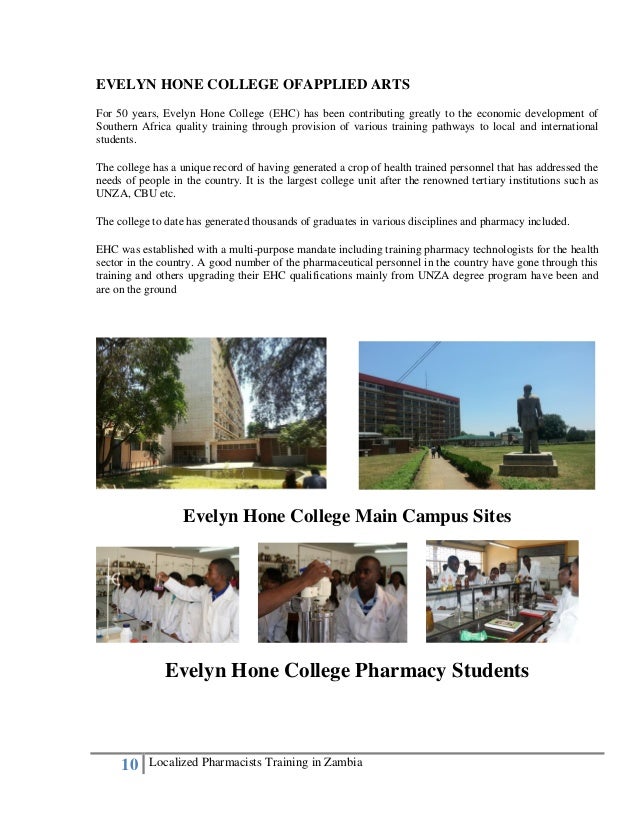 EVELYN HONE COLLEGE OFAPPLIED ARTS

For 50 years, Evelyn Hone College (EHC) has been contributing greatly to the economic development of Southern Africa quality training through provision of various training pathways to local and international students.

The college has a unique record of having generated a crop of health trained personnel that has addressed the needs of people in the country. It is the largest college unit after the renowned tertiary institutions such as UNZA, CBU etc.

The college to date has generated thousands of graduates in various disciplines and pharmacy included.

EHC was established with a multi-purpose mandate including training pharmacy technologists for the health sector in the country. A good number of the pharmaceutical personnel in the country have gone through this training and others upgrading their EHC qualifications mainly from UNZA degree program have been and are on the ground

Evelyn Hone College Main Campus Sites

Evelyn Hone College Pharmacy Students

10 Localized Pharmacists Training in Zambia